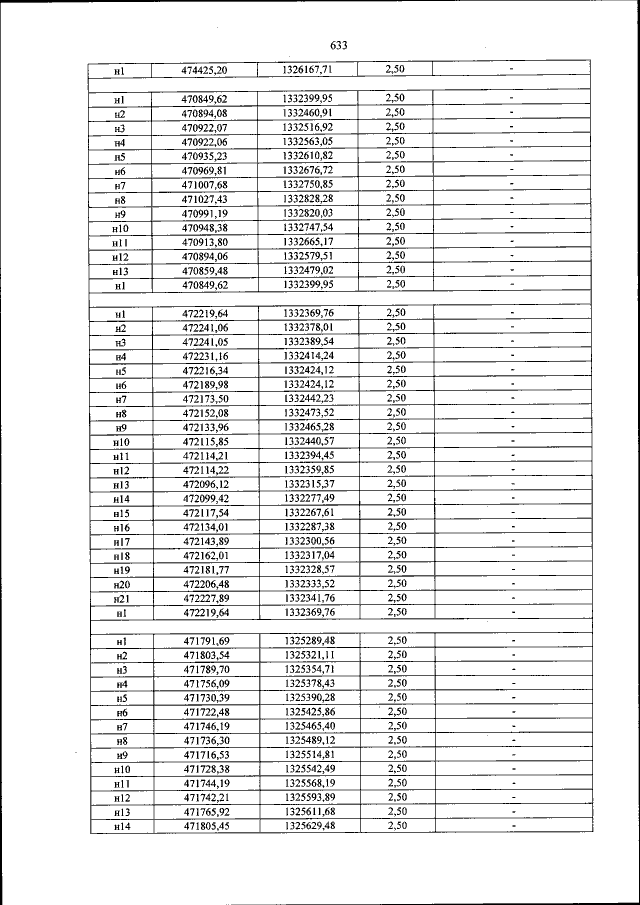 633

| н1 | 474425,20 | 1326167,71 | 2,50 | - |
|---|---|---|---|---|
| | | | | |
| н1 | 470849,62 | 1332399,95 | 2,50 | - |
| н2 | 470894,08 | 1332460,91 | 2,50 | - |
| н3 | 470922,07 | 1332516,92 | 2,50 | - |
| н4 | 470922,06 | 1332563,05 | 2,50 | - |
| н5 | 470935,23 | 1332610,82 | 2,50 | - |
| н6 | 470969,81 | 1332676,72 | 2,50 | - |
| н7 | 471007,68 | 1332750,85 | 2,50 | - |
| н8 | 471027,43 | 1332828,28 | 2,50 | - |
| н9 | 470991,19 | 1332820,03 | 2,50 | - |
| н10 | 470948,38 | 1332747,54 | 2,50 | - |
| н11 | 470913,80 | 1332665,17 | 2,50 | - |
| н12 | 470894,06 | 1332579,51 | 2,50 | - |
| н13 | 470859,48 | 1332479,02 | 2,50 | - |
| н1 | 470849,62 | 1332399,95 | 2,50 | - |
| | | | | |
| н1 | 472219,64 | 1332369,76 | 2,50 | - |
| н2 | 472241,06 | 1332378,01 | 2,50 | - |
| н3 | 472241,05 | 1332389,54 | 2,50 | - |
| н4 | 472231,16 | 1332414,24 | 2,50 | - |
| н5 | 472216,34 | 1332424,12 | 2,50 | - |
| н6 | 472189,98 | 1332424,12 | 2,50 | - |
| н7 | 472173,50 | 1332442,23 | 2,50 | - |
| н8 | 472152,08 | 1332473,52 | 2,50 | - |
| н9 | 472133,96 | 1332465,28 | 2,50 | - |
| н10 | 472115,85 | 1332440,57 | 2,50 | - |
| н11 | 472114,21 | 1332394,45 | 2,50 | - |
| н12 | 472114,22 | 1332359,85 | 2,50 | - |
| н13 | 472096,12 | 1332315,37 | 2,50 | - |
| н14 | 472099,42 | 1332277,49 | 2,50 | - |
| н15 | 472117,54 | 1332267,61 | 2,50 | - |
| н16 | 472134,01 | 1332287,38 | 2,50 | - |
| н17 | 472143,89 | 1332300,56 | 2,50 | - |
| н18 | 472162,01 | 1332317,04 | 2,50 | - |
| н19 | 472181,77 | 1332328,57 | 2,50 | - |
| н20 | 472206,48 | 1332333,52 | 2,50 | - |
| н21 | 472227,89 | 1332341,76 | 2,50 | - |
| н1 | 472219,64 | 1332369,76 | 2,50 | - |
| | | | | |
| н1 | 471791,69 | 1325289,48 | 2,50 | - |
| н2 | 471803,54 | 1325321,11 | 2,50 | - |
| н3 | 471789,70 | 1325354,71 | 2,50 | - |
| н4 | 471756,09 | 1325378,43 | 2,50 | - |
| н5 | 471730,39 | 1325390,28 | 2,50 | - |
| н6 | 471722,48 | 1325425,86 | 2,50 | - |
| н7 | 471746,19 | 1325465,40 | 2,50 | - |
| н8 | 471736,30 | 1325489,12 | 2,50 | - |
| н9 | 471716,53 | 1325514,81 | 2,50 | - |
| н10 | 471728,38 | 1325542,49 | 2,50 | - |
| н11 | 471744,19 | 1325568,19 | 2,50 | - |
| н12 | 471742,21 | 1325593,89 | 2,50 | - |
| н13 | 471765,92 | 1325611,68 | 2,50 | - |
| н14 | 471805,45 | 1325629,48 | 2,50 | - |